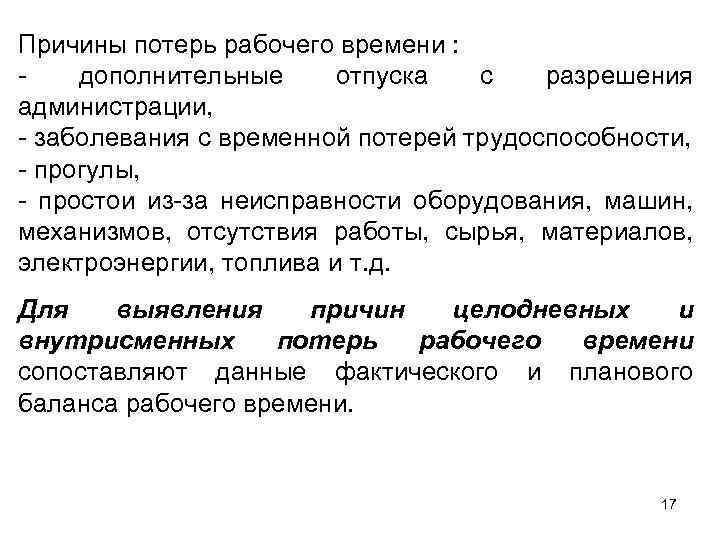 Причины потерь рабочего времени :
- дополнительные отпуска с разрешения администрации,
- заболевания с временной потерей трудоспособности,
- прогулы,
- простои из-за неисправности оборудования, машин, механизмов, отсутствия работы, сырья, материалов, электроэнергии, топлива и т.д.

Для выявления причин целодневных и внутрисменных потерь рабочего времени сопоставляют данные фактического и планового баланса рабочего времени.

17